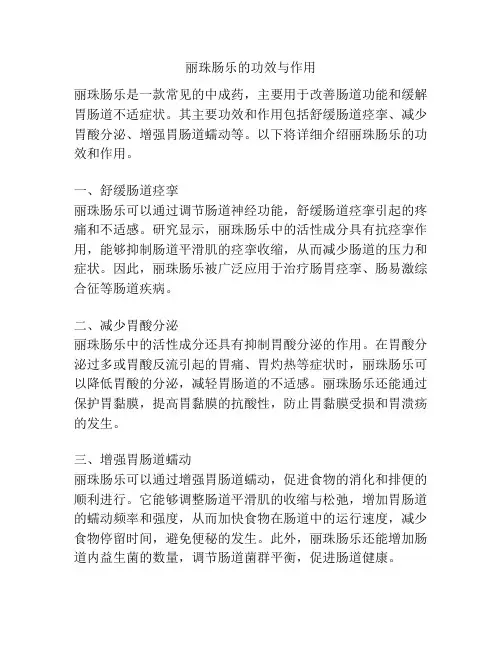 丽珠肠乐的功效与作用

丽珠肠乐是一款常见的中成药，主要用于改善肠道功能和缓解胃肠道不适症状。其主要功效和作用包括舒缓肠道痉挛、减少胃酸分泌、增强胃肠道蠕动等。以下将详细介绍丽珠肠乐的功效和作用。

一、舒缓肠道痉挛
丽珠肠乐可以通过调节肠道神经功能，舒缓肠道痉挛引起的疼痛和不适感。研究显示，丽珠肠乐中的活性成分具有抗痉挛作用，能够抑制肠道平滑肌的痉挛收缩，从而减少肠道的压力和症状。因此，丽珠肠乐被广泛应用于治疗肠胃痉挛、肠易激综合征等肠道疾病。

二、减少胃酸分泌
丽珠肠乐中的活性成分还具有抑制胃酸分泌的作用。在胃酸分泌过多或胃酸反流引起的胃痛、胃灼热等症状时，丽珠肠乐可以降低胃酸的分泌，减轻胃肠道的不适感。丽珠肠乐还能通过保护胃黏膜，提高胃黏膜的抗酸性，防止胃黏膜受损和胃溃疡的发生。

三、增强胃肠道蠕动
丽珠肠乐可以通过增强胃肠道蠕动，促进食物的消化和排便的顺利进行。它能够调整肠道平滑肌的收缩与松弛，增加胃肠道的蠕动频率和强度，从而加快食物在肠道中的运行速度，减少食物停留时间，避免便秘的发生。此外，丽珠肠乐还能增加肠道内益生菌的数量，调节肠道菌群平衡，促进肠道健康。